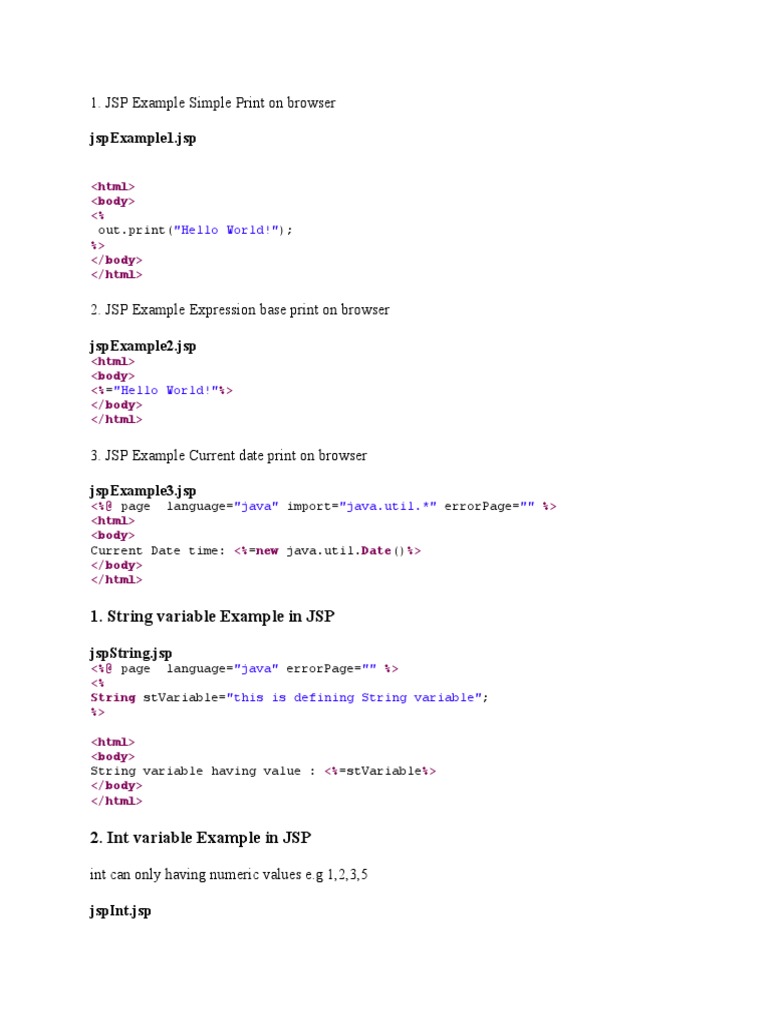 1. JSP Example Simple Print on browser

jspExample1.jsp

<html>
<body>
<%
 out.print("Hello World!");
%>
</body>
</html>

2. JSP Example Expression base print on browser

jspExample2.jsp
<html>
<body>
<%="Hello World!"%>
</body>
</html>

3. JSP Example Current date print on browser

jspExample3.jsp
<%@ page  language="java" import="java.util.*" errorPage="" %>
<html>
<body>
Current Date time: <%=new java.util.Date()%>
</body>
</html>

1. String variable Example in JSP

jspString.jsp
<%@ page  language="java" errorPage="" %>
<%
String stVariable="this is defining String variable";
%>

<html>
<body>
String variable having value : <%=stVariable%>
</body>
</html>

2. Int variable Example in JSP

int can only having numeric values e.g 1,2,3,5

jspInt.jsp